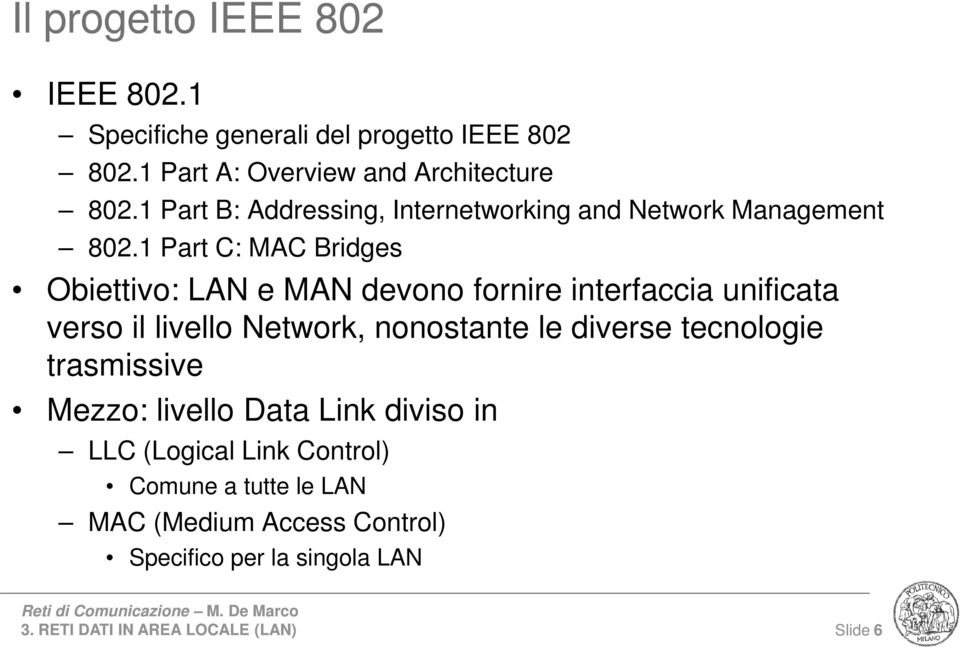 Il progetto IEEE 802

• IEEE 802.1
  – Specifiche generali del progetto IEEE 802
  – 802.1 Part A: Overview and Architecture
  – 802.1 Part B: Addressing, Internetworking and Network Management
  – 802.1 Part C: MAC Bridges
• Obiettivo: LAN e MAN devono fornire interfaccia unificata verso il livello Network, nonostante le diverse tecnologie trasmissive
• Mezzo: livello Data Link diviso in
  – LLC (Logical Link Control)
    • Comune a tutte le LAN
  – MAC (Medium Access Control)
    • Specifico per la singola LAN

Reti di Comunicazione – M. De Marco
3. RETI DATI IN AREA LOCALE (LAN)
Slide 6

POLITECNICO MILANO